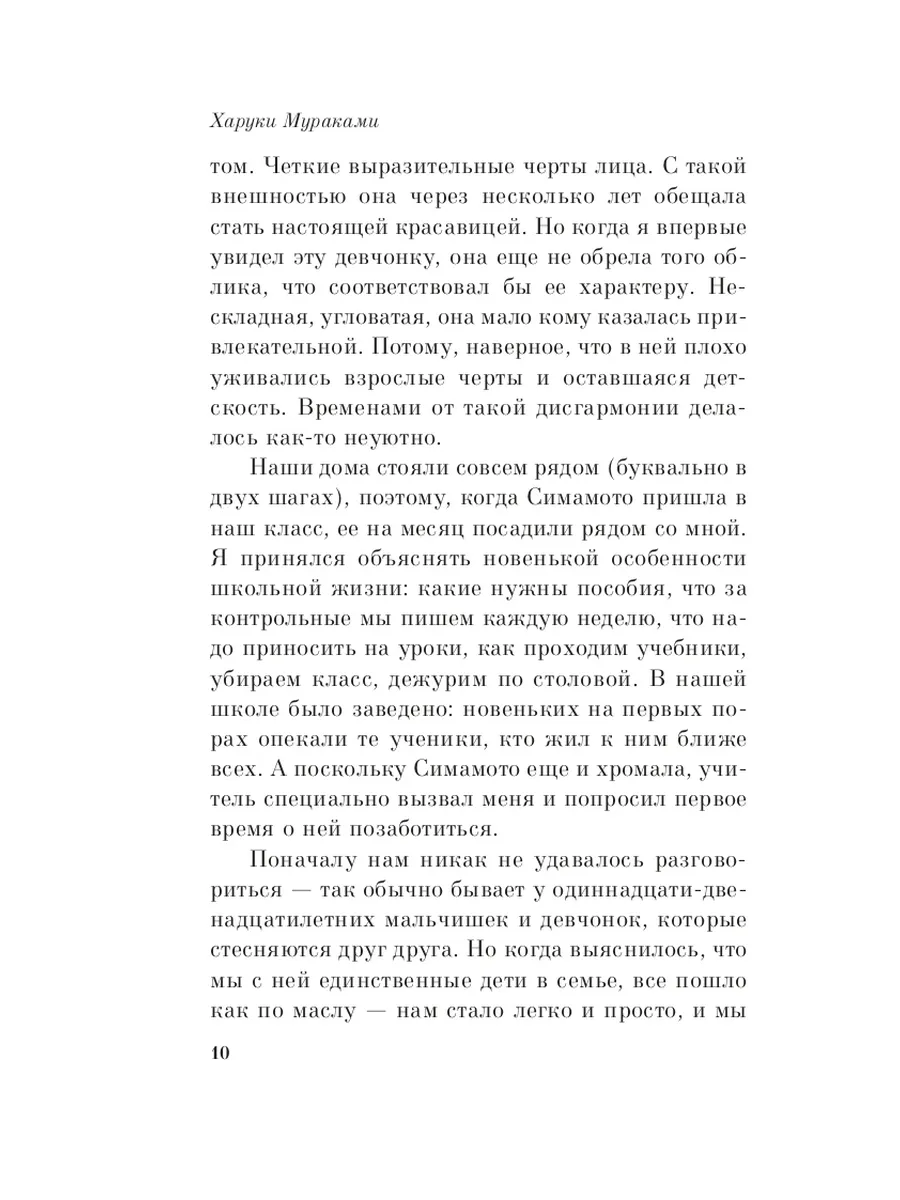 Харуки Мураками

том. Четкие выразительные черты лица. С такой внешностью она через несколько лет обещала стать настоящей красавицей. Но когда я впервые увидел эту девчонку, она еще не обрела того облика, что соответствовал бы ее характеру. Нескладная, угловатая, она мало кому казалась привлекательной. Потому, наверное, что в ней плохо уживались взрослые черты и оставшаяся детскость. Временами от такой дисгармонии делалось как-то неуютно.

Наши дома стояли совсем рядом (буквально в двух шагах), поэтому, когда Симамото пришла в наш класс, ее на месяц посадили рядом со мной. Я принялся объяснять новенькой особенности школьной жизни: какие нужны пособия, что за контрольные мы пишем каждую неделю, что надо приносить на уроки, как проходим учебники, убираем класс, дежурим по столовой. В нашей школе было заведено: новеньких на первых порах опекали те ученики, кто жил к ним ближе всех. А поскольку Симамото еще и хромала, учитель специально вызвал меня и попросил первое время о ней позаботиться.

Поначалу нам никак не удавалось разговориться — так обычно бывает у одиннадцати-двенадцатилетних мальчишек и девчонок, которые стесняются друг друга. Но когда выяснилось, что мы с ней единственные дети в семье, все пошло как по маслу — нам стало легко и просто, и мы

10